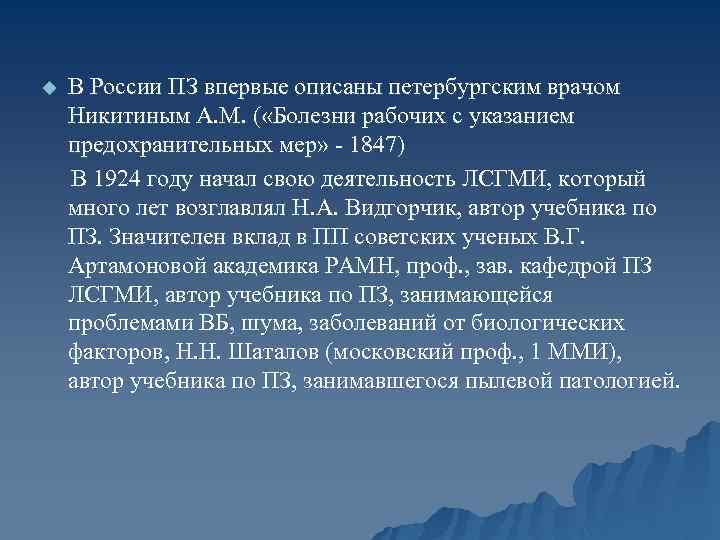 В России ПЗ впервые описаны петербургским врачом Никитиным А.М. («Болезни рабочих с указанием предохранительных мер» - 1847)

В 1924 году начал свою деятельность ЛСГМИ, который много лет возглавлял Н.А. Видгорчик, автор учебника по ПЗ. Значителен вклад в ПП советских ученых В.Г. Артамоновой академика РАМН, проф., зав. кафедрой ПЗ ЛСГМИ, автор учебника по ПЗ, занимающейся проблемами ВБ, шума, заболеваний от биологических факторов, Н.Н. Шаталов (московский проф., 1 ММИ), автор учебника по ПЗ, занимавшегося пылевой патологией.